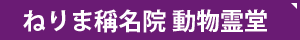 ねりま稱名院 動物霊堂